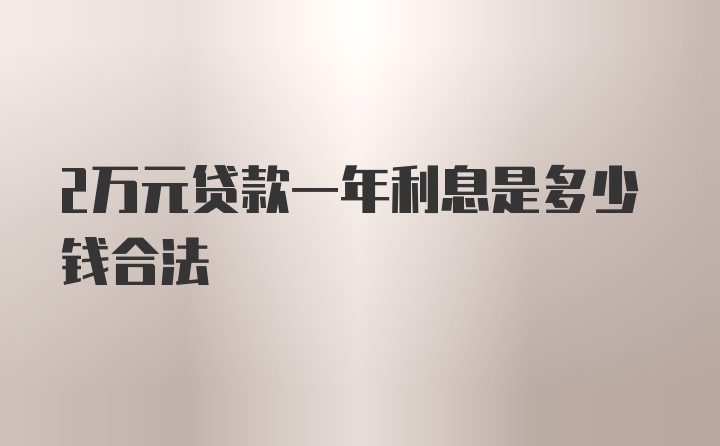 2万元贷款一年利息是多少钱合法